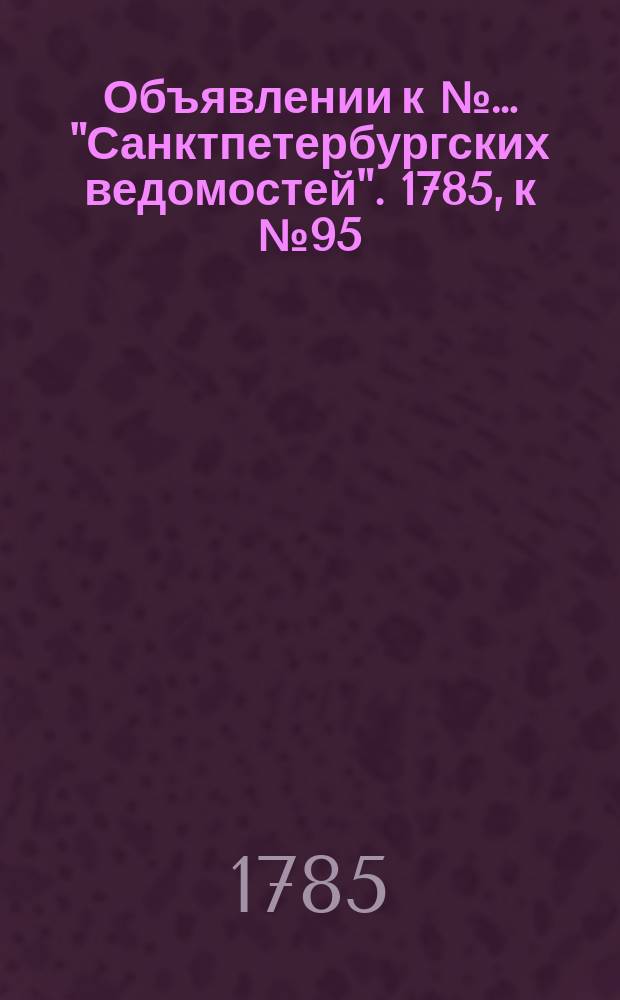 Объявлении к №... "Санктпетербургских ведомостей". 1785, к №95

1785